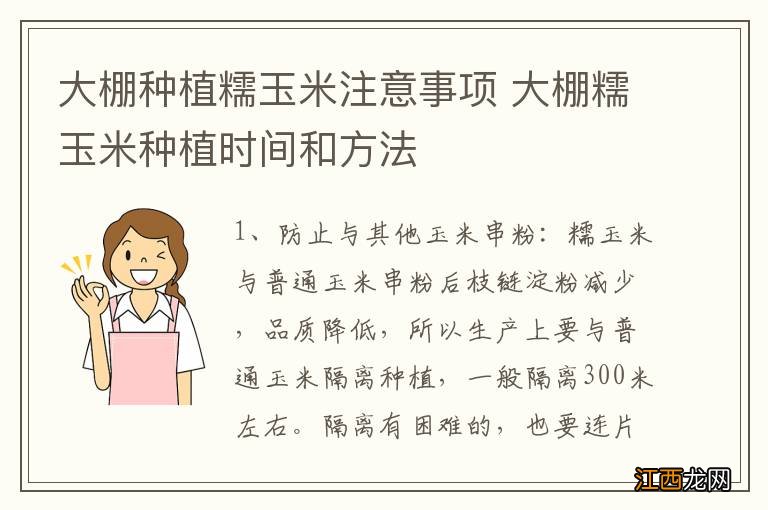 大棚种植糯玉米注意事项 大棚糯玉米种植时间和方法

1、防止与其他玉米串粉：糯玉米与普通玉米串粉后枝链淀粉减少，品质降低，所以生产上要与普通玉米隔离种植，一般隔离300米左右。隔离有困难的，也要连片

江西龙网